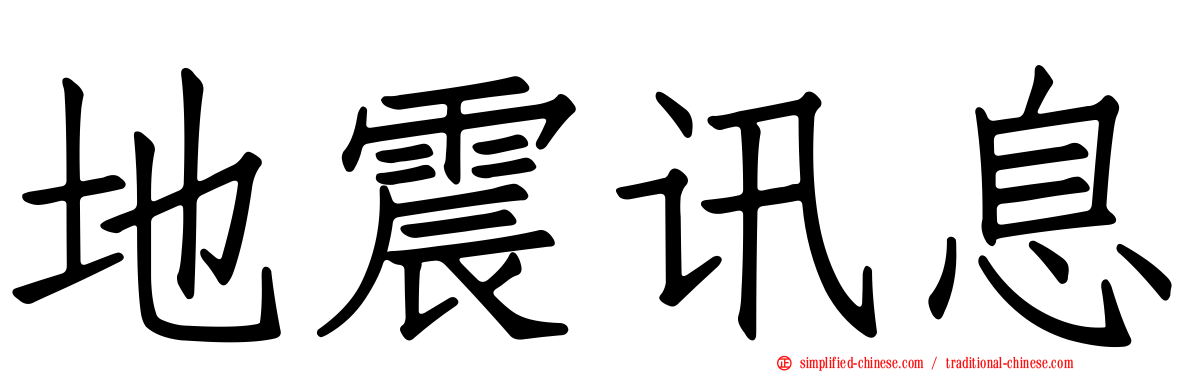 地震讯息

simplified-chinese.com / traditional-chinese.com